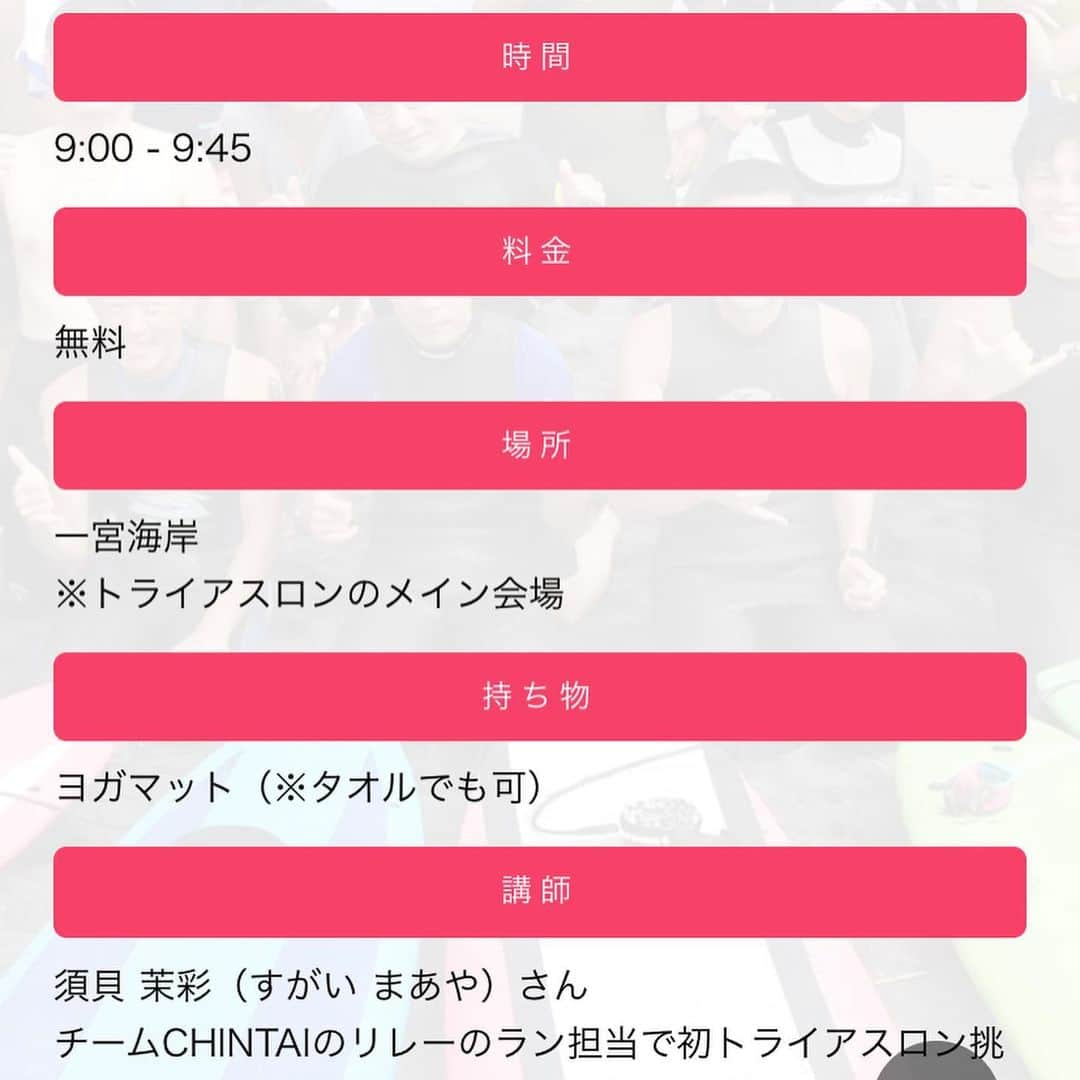 時間

9:00 - 9:45

料金

無料

場所

一宮海岸
※トライアスロンのメイン会場

持ち物

ヨガマット（※タオルでも可）

講師

須貝 茉彩（すがい まあや）さん
チームCHINTAIのリレーのラン担当で初トライアスロン挑